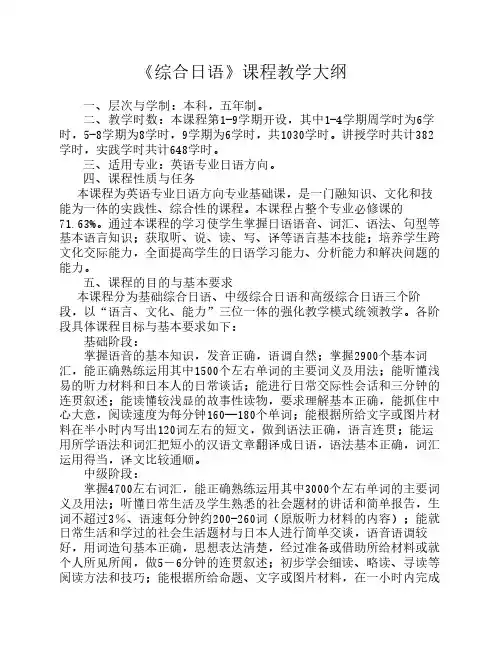 《综合日语》课程教学大纲

一、层次与学制：本科，五年制。

二、教学时数：本课程第1-9学期开设，其中1-4学期周学时为6学时，5-8学期为8学时，9学期为6学时，共1030学时。讲授学时共计382学时，实践学时共计648学时。

三、适用专业：英语专业日语方向。

四、课程性质与任务

本课程为英语专业日语方向专业基础课，是一门融知识、文化和技能为一体的实践性、综合性的课程。本课程占整个专业必修课的71.63%。通过本课程的学习使学生掌握日语语音、词汇、语法、句型等基本语言知识；获取听、说、读、写、译等语言基本技能；培养学生跨文化交际能力，全面提高学生的日语学习能力、分析能力和解决问题的能力。

五、课程的目的与基本要求

本课程分为基础综合日语、中级综合日语和高级综合日语三个阶段，以“语言、文化、能力”三位一体的强化教学模式统领教学。各阶段具体课程目标与基本要求如下：

基础阶段：

掌握语音的基本知识，发音正确，语调自然；掌握2900个基本词汇，能正确熟练运用其中1500个左右单词的主要词义及用法；能听懂浅易的听力材料和日本人的日常谈话；能进行日常交际性会话和三分钟的连贯叙述；能读懂较浅显的故事性读物，要求理解基本正确，能抓住中心大意，阅读速度为每分钟160—180个单词；能根据所给文字或图片材料在半小时内写出120词左右的短文，做到语法正确，语言连贯；能运用所学语法和词汇把短小的汉语文章翻译成日语，语法基本正确，词汇运用得当，译文比较通顺。

中级阶段：

掌握4700左右词汇，能正确熟练运用其中3000个左右单词的主要词义及用法；听懂日常生活及学生熟悉的社会题材的讲话和简单报告，生词不超过3%、语速每分钟约200-260词（原版听力材料的内容）；能就日常生活和学过的社会生活题材与日本人进行简单交谈，语音语调较好，用词造句基本正确，思想表达清楚，经过准备或借助所给材料或就个人所见所闻，做5－6分钟的连贯叙述；初步学会细读、略读、寻读等阅读方法和技巧；能根据所给命题、文字或图片材料，在一小时内完成